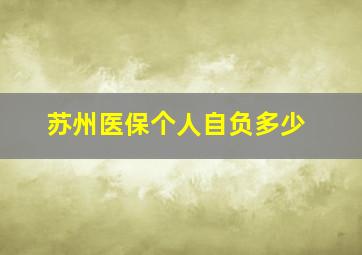 苏州医保个人自负多少